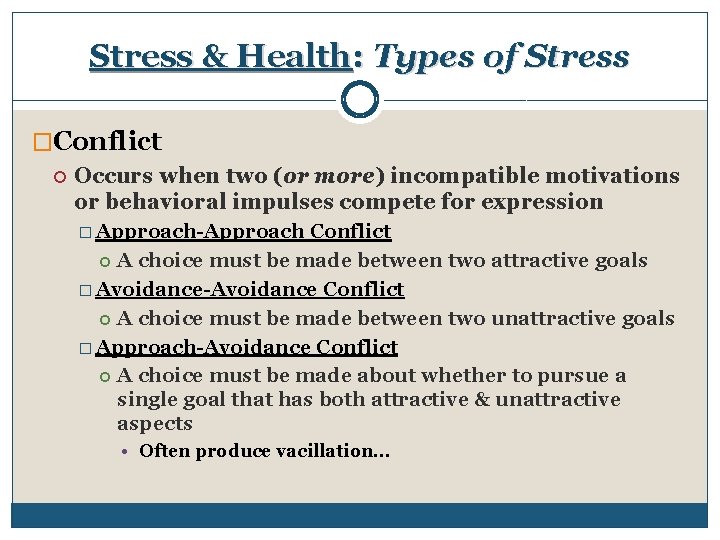 Stress & Health: Types of Stress

Conflict

Occurs when two (or more) incompatible motivations or behavioral impulses compete for expression

Approach-Approach Conflict

A choice must be made between two attractive goals

Avoidance-Avoidance Conflict

A choice must be made between two unattractive goals

Approach-Avoidance Conflict

A choice must be made about whether to pursue a single goal that has both attractive & unattractive aspects

Often produce vacillation…